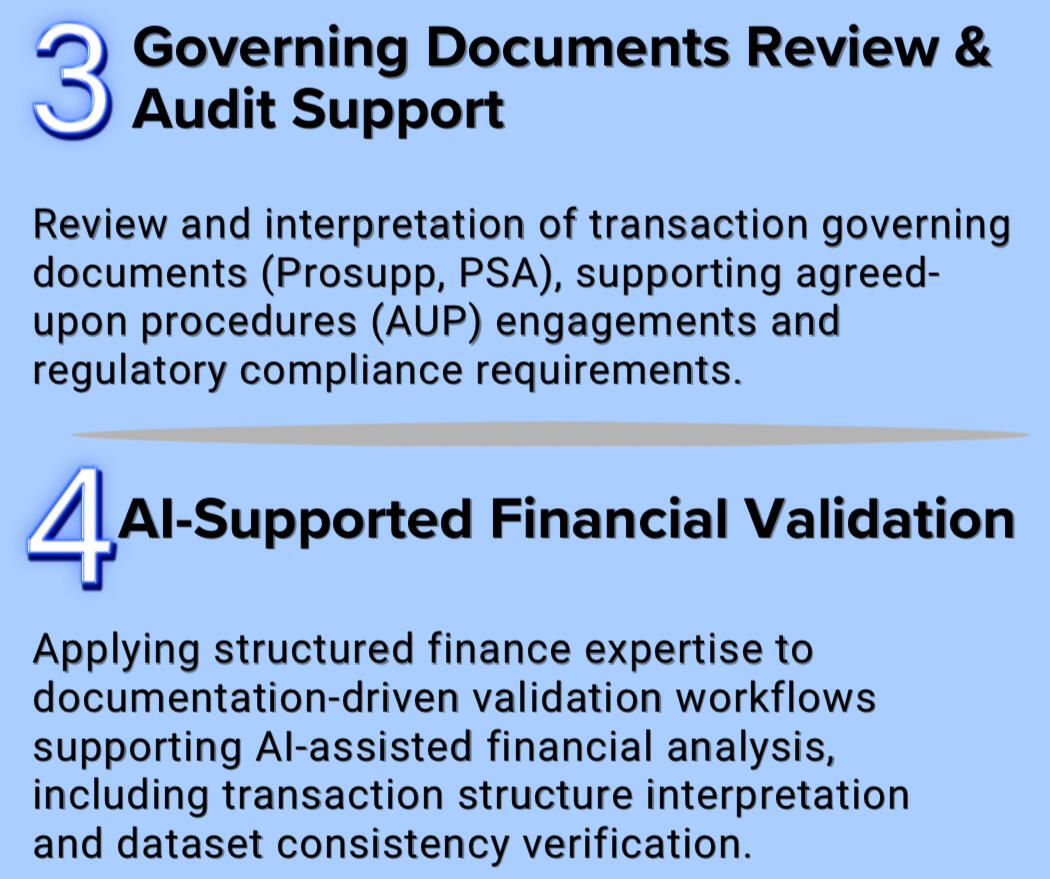 3 Governing Documents Review & Audit Support

Review and interpretation of transaction governing documents (Prosupp, PSA), supporting agreed-upon procedures (AUP) engagements and regulatory compliance requirements.

4 AI-Supported Financial Validation

Applying structured finance expertise to documentation-driven validation workflows supporting AI-assisted financial analysis, including transaction structure interpretation and dataset consistency verification.